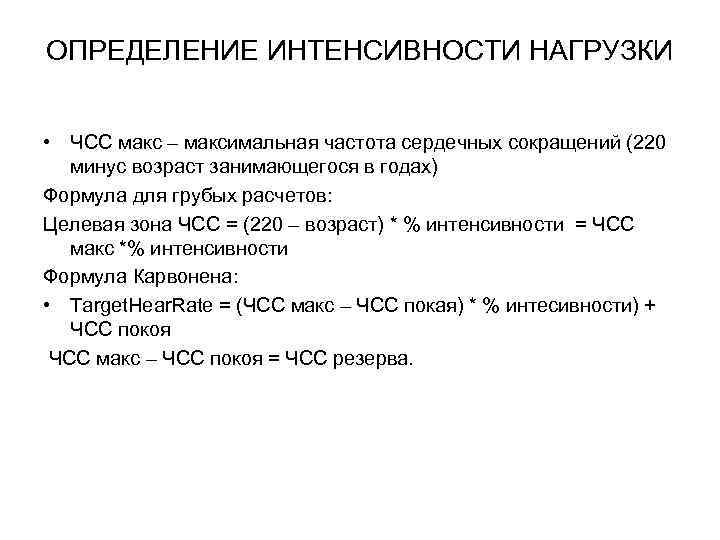 ОПРЕДЕЛЕНИЕ ИНТЕНСИВНОСТИ НАГРУЗКИ

• ЧСС макс – максимальная частота сердечных сокращений (220 минус возраст занимающегося в годах)

Формула для грубых расчетов:

Целевая зона ЧСС = (220 – возраст) * % интенсивности = ЧСС макс *% интенсивности

Формула Карвонена:

• TargetHearRate = (ЧСС макс – ЧСС покая) * % интесивности) + ЧСС покоя

ЧСС макс – ЧСС покоя = ЧСС резерва.